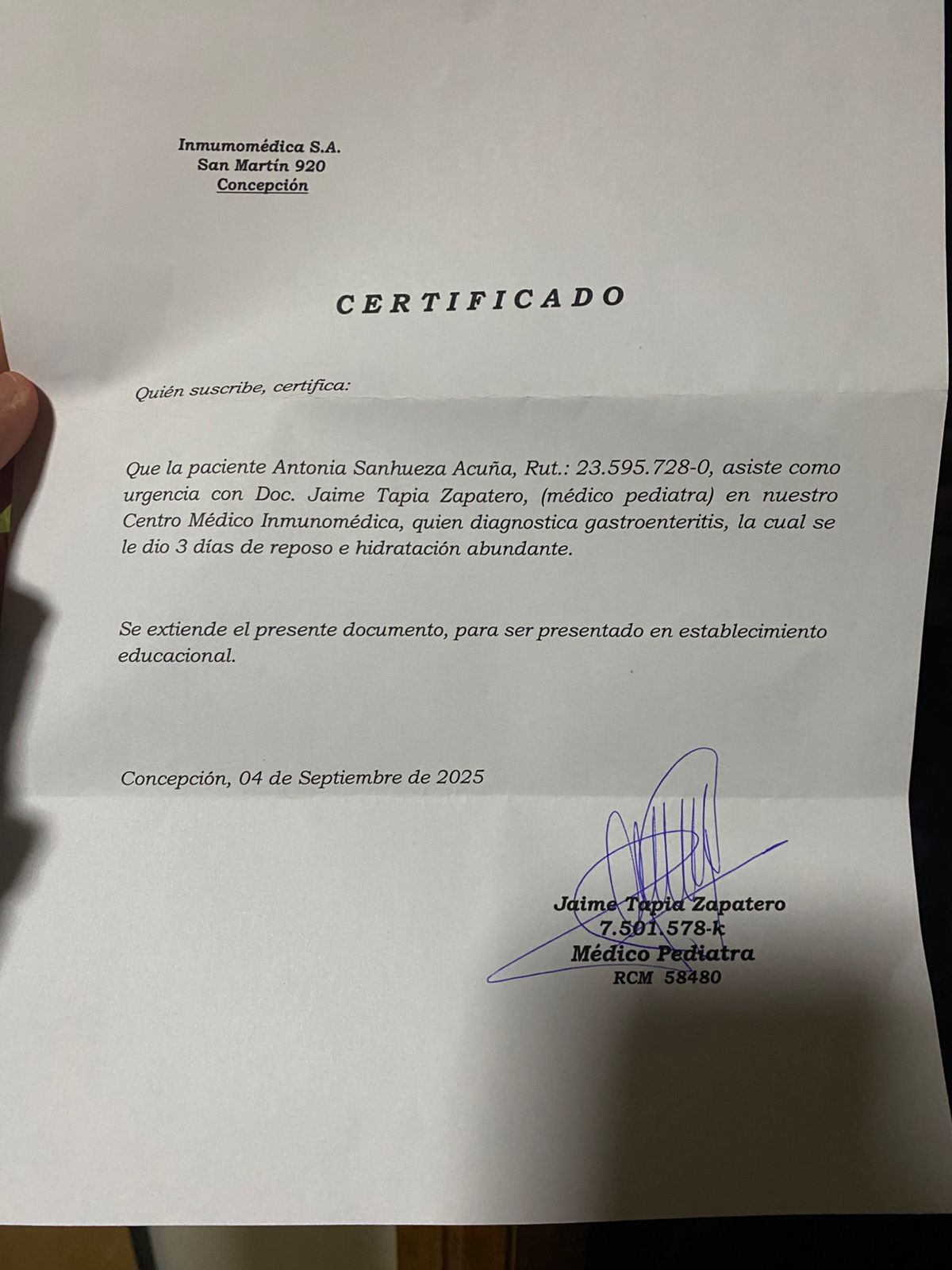 Inmumomédica S.A.
San Martín 920
Concepción

CERTIFICADO

Quién suscribe, certifica:

Que la paciente Antonia Sanhueza Acuña, Rut.: 23.595.728-0, asiste como urgencia con Doc. Jaime Tapia Zapatero, (médico pediatra) en nuestro Centro Médico Inmunomédica, quien diagnostica gastroenteritis, la cual se le dio 3 días de reposo e hidratación abundante.

Se extiende el presente documento, para ser presentado en establecimiento educacional.

Concepción, 04 de Septiembre de 2025

Jaime Tapia Zapatero
7.501.578-k
Médico Pediatra
RCM 58480